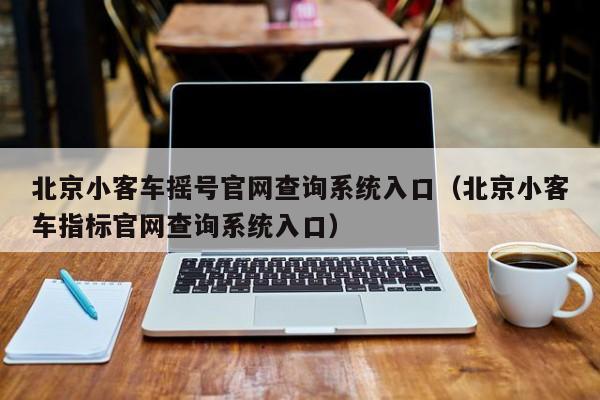 北京小客车摇号官网查询系统入口（北京小客车指标官网查询系统入口）